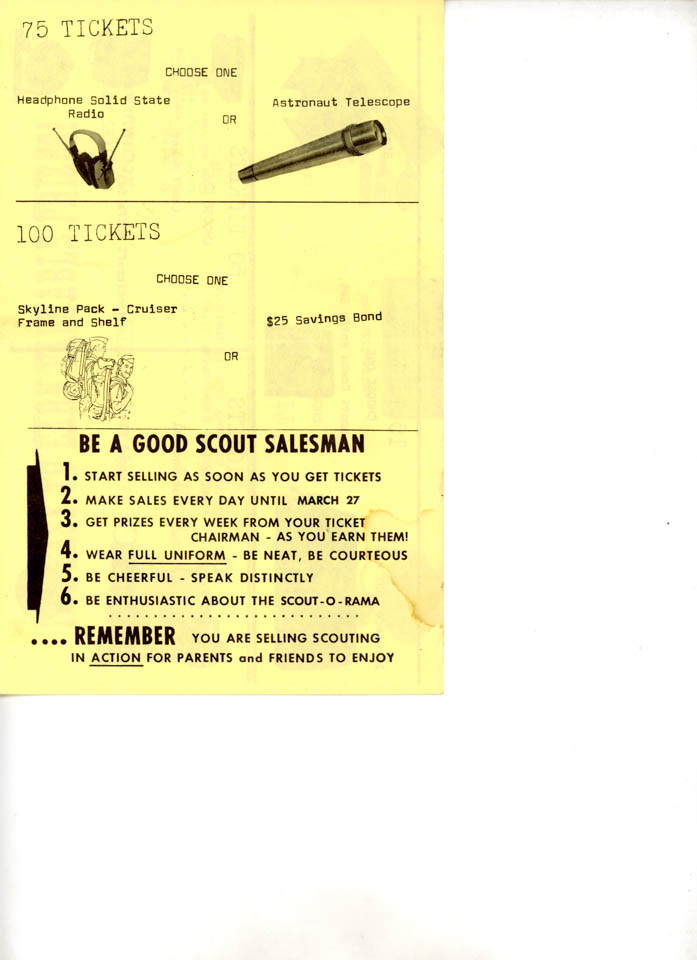 75 TICKETS

CHOOSE ONE

Headphone Solid State Radio

OR

Astronaut Telescope

100 TICKETS

CHOOSE ONE

Skyline Pack - Cruiser Frame and Shelf

OR

$25 Savings Bond

BE A GOOD SCOUT SALESMAN

1. START SELLING AS SOON AS YOU GET TICKETS
2. MAKE SALES EVERY DAY UNTIL MARCH 27
3. GET PRIZES EVERY WEEK FROM YOUR TICKET CHAIRMAN - AS YOU EARN THEM!
4. WEAR FULL UNIFORM - BE NEAT, BE COURTEOUS
5. BE CHEERFUL - SPEAK DISTINCTLY
6. BE ENTHUSIASTIC ABOUT THE SCOUT-O-RAMA

.... REMEMBER YOU ARE SELLING SCOUTING IN ACTION FOR PARENTS and FRIENDS TO ENJOY